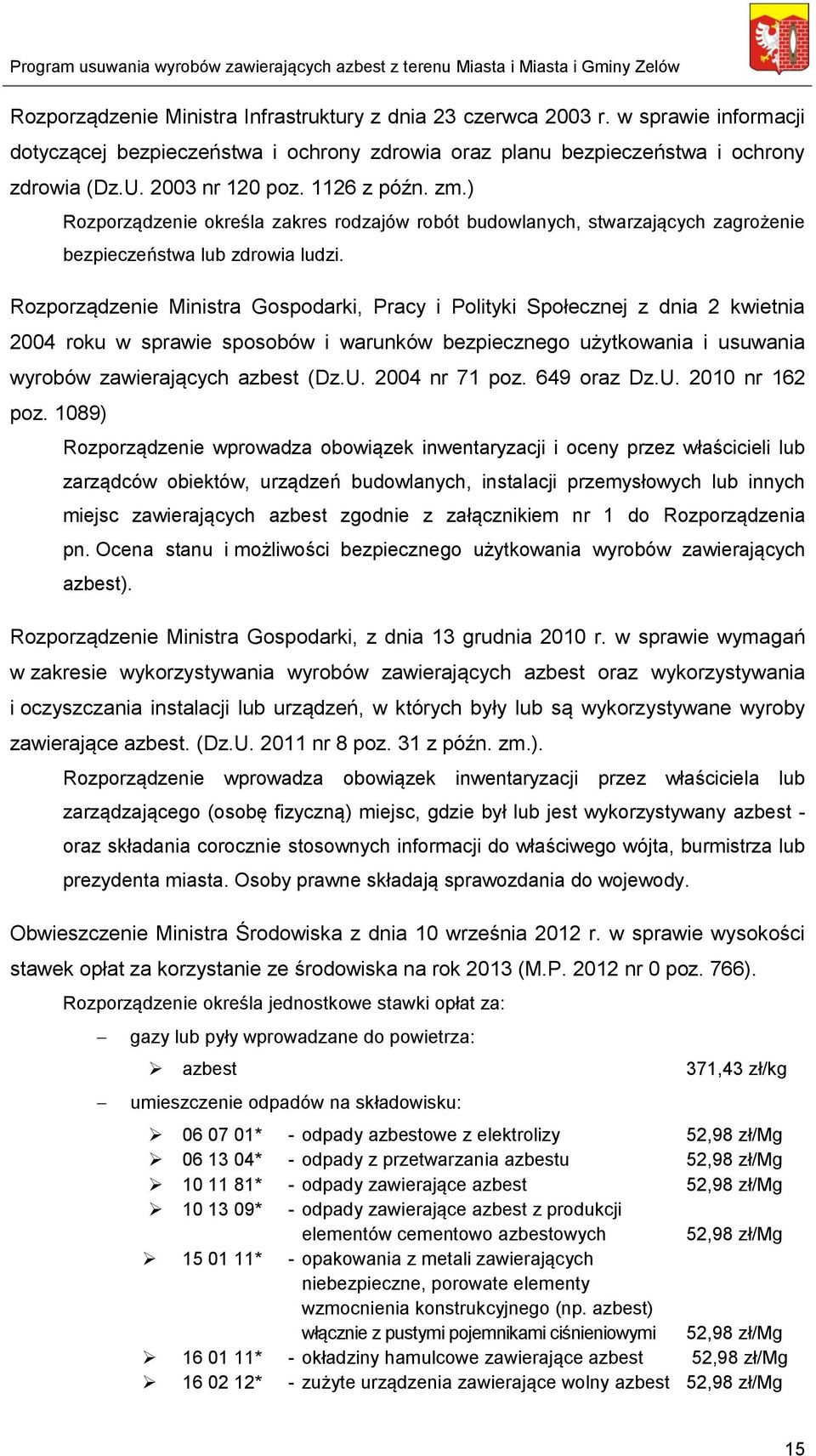 Program usuwania wyrobów zawierających azbest z terenu Miasta i Miasta i Gminy Zelów

Rozporządzenie Ministra Infrastruktury z dnia 23 czerwca 2003 r. w sprawie informacji dotyczącej bezpieczeństwa i ochrony zdrowia oraz planu bezpieczeństwa i ochrony zdrowia (Dz.U. 2003 nr 120 poz. 1126 z późn. zm.)

Rozporządzenie określa zakres rodzajów robót budowlanych, stwarzających zagrożenie bezpieczeństwa lub zdrowia ludzi.

Rozporządzenie Ministra Gospodarki, Pracy i Polityki Społecznej z dnia 2 kwietnia 2004 roku w sprawie sposobów i warunków bezpiecznego użytkowania i usuwania wyrobów zawierających azbest (Dz.U. 2004 nr 71 poz. 649 oraz Dz.U. 2010 nr 162 poz. 1089)

Rozporządzenie wprowadza obowiązek inwentaryzacji i oceny przez właścicieli lub zarządców obiektów, urządzeń budowlanych, instalacji przemysłowych lub innych miejsc zawierających azbest zgodnie z załącznikiem nr 1 do Rozporządzenia pn. Ocena stanu i możliwości bezpiecznego użytkowania wyrobów zawierających azbest).

Rozporządzenie Ministra Gospodarki, z dnia 13 grudnia 2010 r. w sprawie wymagań w zakresie wykorzystywania wyrobów zawierających azbest oraz wykorzystywania i oczyszczania instalacji lub urządzeń, w których były lub są wykorzystywane wyroby zawierające azbest. (Dz.U. 2011 nr 8 poz. 31 z późn. zm.).

Rozporządzenie wprowadza obowiązek inwentaryzacji przez właściciela lub zarządzającego (osobę fizyczną) miejsc, gdzie był lub jest wykorzystywany azbest - oraz składania corocznie stosownych informacji do właściwego wójta, burmistrza lub prezydenta miasta. Osoby prawne składają sprawozdania do wojewody.

Obwieszczenie Ministra Środowiska z dnia 10 września 2012 r. w sprawie wysokości stawek opłat za korzystanie ze środowiska na rok 2013 (M.P. 2012 nr 0 poz. 766).

Rozporządzenie określa jednostkowe stawki opłat za:

– gazy lub pyły wprowadzane do powietrza:
➢ azbest 371,43 zł/kg
– umieszczenie odpadów na składowisku:
➢ 06 07 01* - odpady azbestowe z elektrolizy 52,98 zł/Mg
➢ 06 13 04* - odpady z przetwarzania azbestu 52,98 zł/Mg
➢ 10 11 81* - odpady zawierające azbest 52,98 zł/Mg
➢ 10 13 09* - odpady zawierające azbest z produkcji elementów cementowo azbestowych 52,98 zł/Mg
➢ 15 01 11* - opakowania z metali zawierających niebezpieczne, porowate elementy wzmocnienia konstrukcyjnego (np. azbest) włącznie z pustymi pojemnikami ciśnieniowymi 52,98 zł/Mg
➢ 16 01 11* - okładziny hamulcowe zawierające azbest 52,98 zł/Mg
➢ 16 02 12* - zużyte urządzenia zawierające wolny azbest 52,98 zł/Mg

15